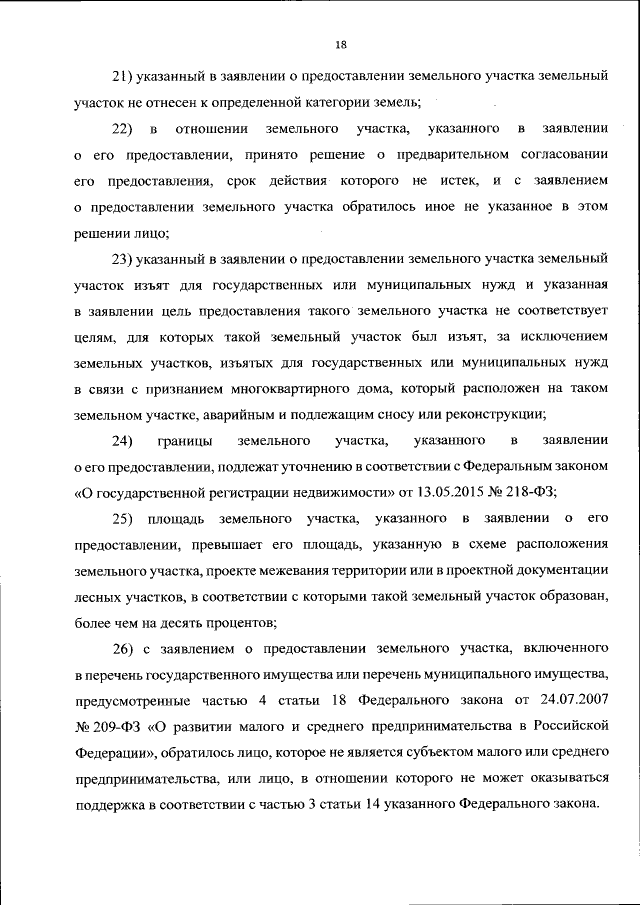 18

21) указанный в заявлении о предоставлении земельного участка земельный участок не отнесен к определенной категории земель;

22) в отношении земельного участка, указанного в заявлении о его предоставлении, принято решение о предварительном согласовании его предоставления, срок действия которого не истек, и с заявлением о предоставлении земельного участка обратилось иное не указанное в этом решении лицо;

23) указанный в заявлении о предоставлении земельного участка земельный участок изъят для государственных или муниципальных нужд и указанная в заявлении цель предоставления такого земельного участка не соответствует целям, для которых такой земельный участок был изъят, за исключением земельных участков, изъятых для государственных или муниципальных нужд в связи с признанием многоквартирного дома, который расположен на таком земельном участке, аварийным и подлежащим сносу или реконструкции;

24) границы земельного участка, указанного в заявлении о его предоставлении, подлежат уточнению в соответствии с Федеральным законом «О государственной регистрации недвижимости» от 13.05.2015 № 218-ФЗ;

25) площадь земельного участка, указанного в заявлении о его предоставлении, превышает его площадь, указанную в схеме расположения земельного участка, проекте межевания территории или в проектной документации лесных участков, в соответствии с которыми такой земельный участок образован, более чем на десять процентов;

26) с заявлением о предоставлении земельного участка, включенного в перечень государственного имущества или перечень муниципального имущества, предусмотренные частью 4 статьи 18 Федерального закона от 24.07.2007 № 209-ФЗ «О развитии малого и среднего предпринимательства в Российской Федерации», обратилось лицо, которое не является субъектом малого или среднего предпринимательства, или лицо, в отношении которого не может оказываться поддержка в соответствии с частью 3 статьи 14 указанного Федерального закона.